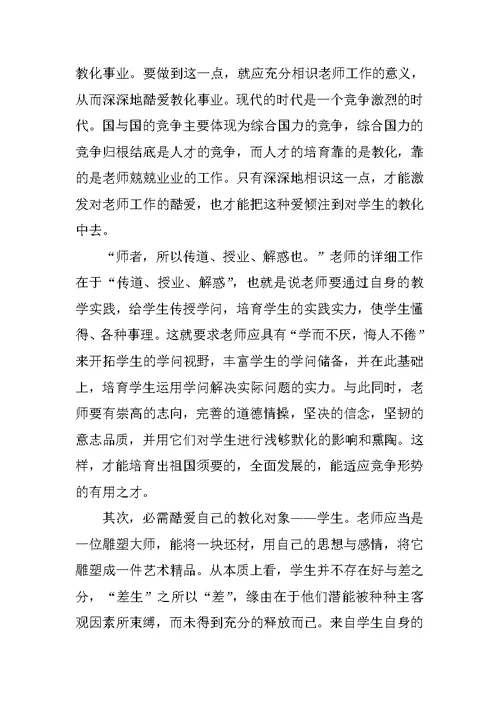 教化事业。要做到这一点，就应充分相识老师工作的意义，从而深深地酷爱教化事业。现代的时代是一个竞争激烈的时代。国与国的竞争主要体现为综合国力的竞争，综合国力的竞争归根结底是人才的竞争，而人才的培育靠的是教化，靠的是老师兢兢业业的工作。只有深深地相识这一点，才能激发对老师工作的酷爱，也才能把这种爱倾注到对学生的教化中去。

“师者，所以传道、授业、解惑也。”老师的详细工作在于“传道、授业、解惑”，也就是说老师要通过自身的教学实践，给学生传授学问，培育学生的实践实力，使学生懂得、各种事理。这就要求老师应具有“学而不厌，悔人不倦”来开拓学生的学问视野，丰富学生的学问储备，并在此基础上，培育学生运用学问解决实际问题的实力。与此同时，老师要有崇高的志向，完善的道德情操，坚决的信念，坚韧的意志品质，并用它们对学生进行浅够默化的影响和熏陶。这样，才能培育出祖国须要的，全面发展的，能适应竞争形势的有用之才。

其次，必需酷爱自己的教化对象——学生。老师应当是一位雕塑大师，能将一块坯材，用自己的思想与感情，将它雕塑成一件艺术精品。从本质上看，学生并不存在好与差之分，“差生”之所以“差”，缘由在于他们潜能被种种主客观因素所束缚，而未得到充分的释放而已。来自学生自身的